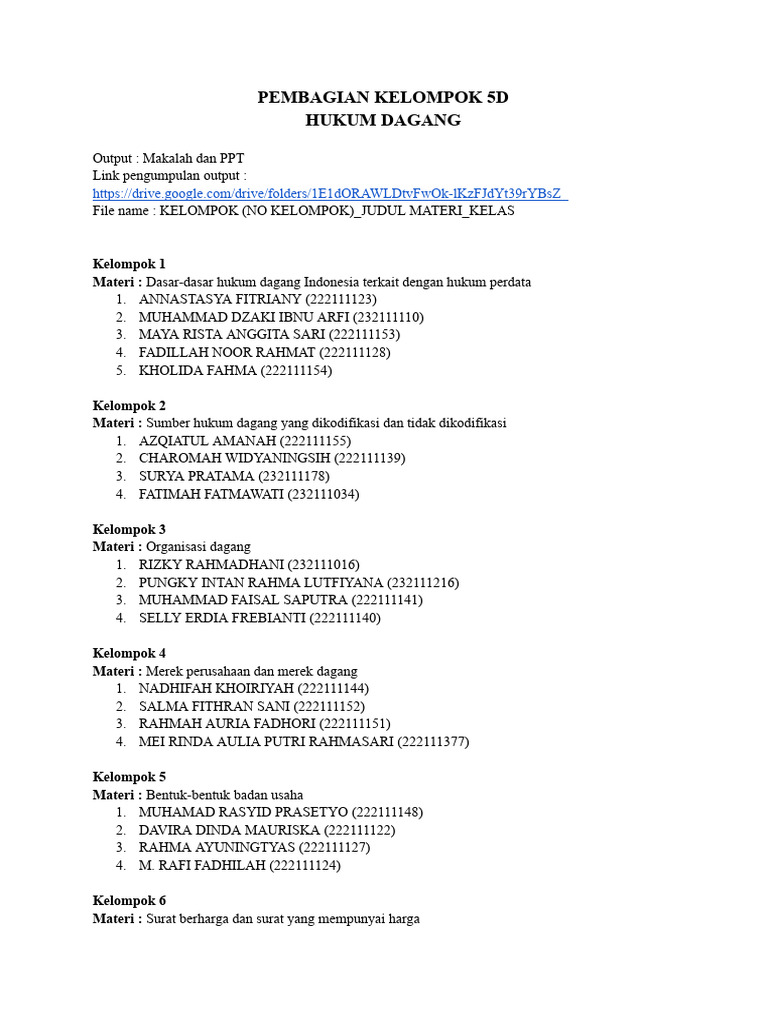 PEMBAGIAN KELOMPOK 5D
HUKUM DAGANG

Output : Makalah dan PPT
Link pengumpulan output :
https://drive.google.com/drive/folders/1E1dORAWLDtvFwOk-lKzFJdYt39rYBsZ_
File name : KELOMPOK (NO KELOMPOK)_JUDUL MATERI_KELAS

Kelompok 1
Materi : Dasar-dasar hukum dagang Indonesia terkait dengan hukum perdata
1. ANNASTASYA FITRIANY (222111123)
2. MUHAMMAD DZAKI IBNU ARFI (232111110)
3. MAYA RISTA ANGGITA SARI (222111153)
4. FADILLAH NOOR RAHMAT (222111128)
5. KHOLIDA FAHMA (222111154)

Kelompok 2
Materi : Sumber hukum dagang yang dikodifikasi dan tidak dikodifikasi
1. AZQIATUL AMANAH (222111155)
2. CHAROMAH WIDYANINGSIH (222111139)
3. SURYA PRATAMA (232111178)
4. FATIMAH FATMAWATI (232111034)

Kelompok 3
Materi : Organisasi dagang
1. RIZKY RAHMADHANI (232111016)
2. PUNGKY INTAN RAHMA LUTFIYANA (232111216)
3. MUHAMMAD FAISAL SAPUTRA (222111141)
4. SELLY ERDIA FREBIANTI (222111140)

Kelompok 4
Materi : Merek perusahaan dan merek dagang
1. NADHIFAH KHOIRIYAH (222111144)
2. SALMA FITHRAN SANI (222111152)
3. RAHMAH AURIA FADHORI (222111151)
4. MEI RINDA AULIA PUTRI RAHMASARI (222111377)

Kelompok 5
Materi : Bentuk-bentuk badan usaha
1. MUHAMAD RASYID PRASETYO (222111148)
2. DAVIRA DINDA MAURISKA (222111122)
3. RAHMA AYUNINGTYAS (222111127)
4. M. RAFI FADHILAH (222111124)

Kelompok 6
Materi : Surat berharga dan surat yang mempunyai harga